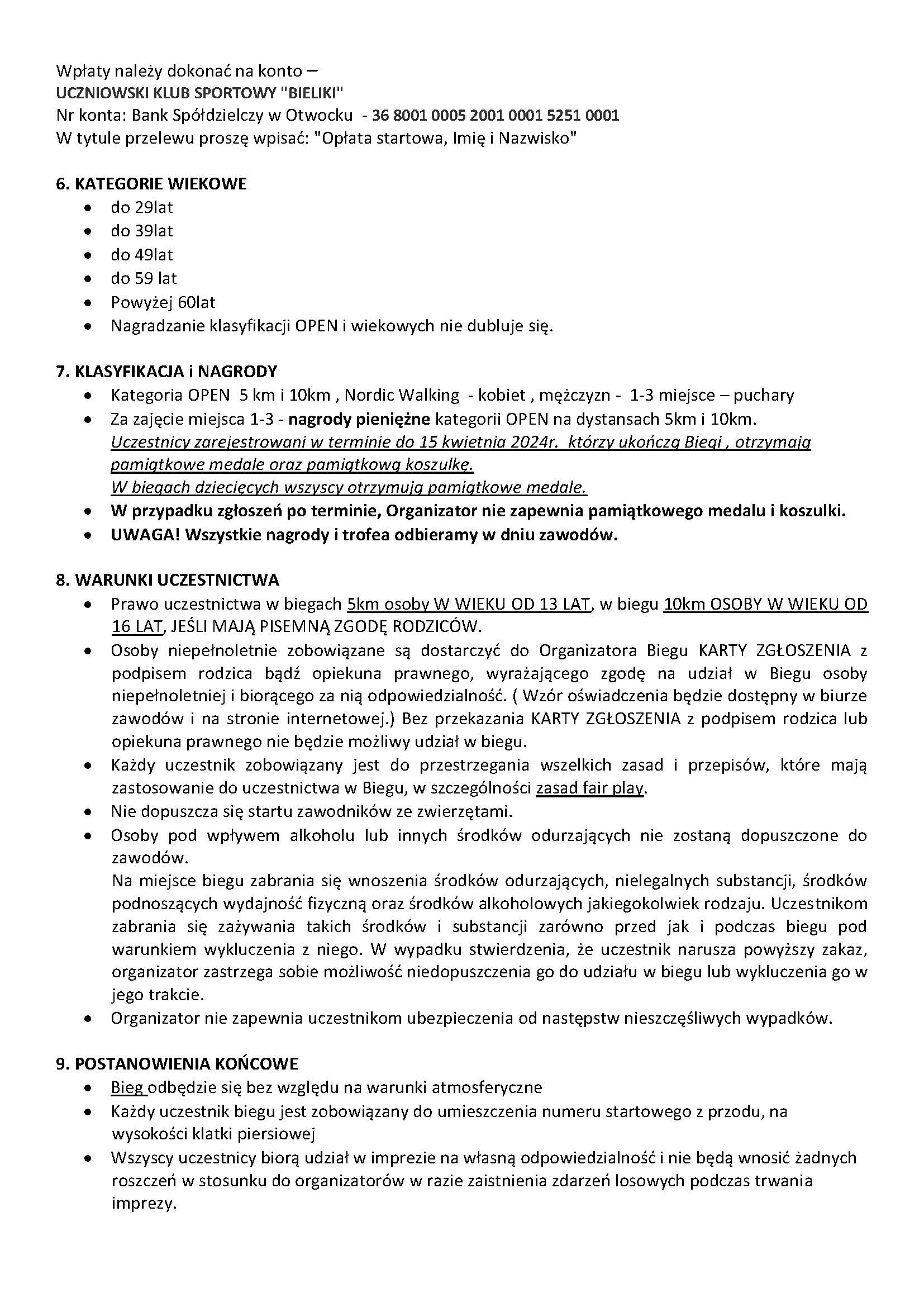 Wpłaty należy dokonać na konto –
UCZNIOWSKI KLUB SPORTOWY "BIELIKI"
Nr konta: Bank Spółdzielczy w Otwocku - 36 8001 0005 2001 0001 5251 0001
W tytule przelewu proszę wpisać: "Opłata startowa, Imię i Nazwisko"

6. KATEGORIE WIEKOWE
- do 29lat
- do 39lat
- do 49lat
- do 59 lat
- Powyżej 60lat
- Nagradzanie klasyfikacji OPEN i wiekowych nie dubluje się.

7. KLASYFIKACJA i NAGRODY
- Kategoria OPEN 5 km i 10km , Nordic Walking - kobiet , mężczyzn - 1-3 miejsce – puchary
- Za zajęcie miejsca 1-3 - nagrody pieniężne kategorii OPEN na dystansach 5km i 10km.
Uczestnicy zarejestrowani w terminie do 15 kwietnia 2024r. którzy ukończą Biegi , otrzymają pamiątkowe medale oraz pamiątkową koszulkę.
W biegach dziecięcych wszyscy otrzymują pamiątkowe medale.
- W przypadku zgłoszeń po terminie, Organizator nie zapewnia pamiątkowego medalu i koszulki.
- UWAGA! Wszystkie nagrody i trofea odbieramy w dniu zawodów.

8. WARUNKI UCZESTNICTWA
- Prawo uczestnictwa w biegach 5km osoby W WIEKU OD 13 LAT, w biegu 10km OSOBY W WIEKU OD 16 LAT, JEŚLI MAJĄ PISEMNĄ ZGODĘ RODZICÓW.
- Osoby niepełnoletnie zobowiązane są dostarczyć do Organizatora Biegu KARTY ZGŁOSZENIA z podpisem rodzica bądź opiekuna prawnego, wyrażającego zgodę na udział w Biegu osoby niepełnoletniej i biorącego za nią odpowiedzialność. ( Wzór oświadczenia będzie dostępny w biurze zawodów i na stronie internetowej.) Bez przekazania KARTY ZGŁOSZENIA z podpisem rodzica lub opiekuna prawnego nie będzie możliwy udział w biegu.
- Każdy uczestnik zobowiązany jest do przestrzegania wszelkich zasad i przepisów, które mają zastosowanie do uczestnictwa w Biegu, w szczególności zasad fair play.
- Nie dopuszcza się startu zawodników ze zwierzętami.
- Osoby pod wpływem alkoholu lub innych środków odurzających nie zostaną dopuszczone do zawodów.
Na miejsce biegu zabrania się wnoszenia środków odurzających, nielegalnych substancji, środków podnoszących wydajność fizyczną oraz środków alkoholowych jakiegokolwiek rodzaju. Uczestnikom zabrania się zażywania takich środków i substancji zarówno przed jak i podczas biegu pod warunkiem wykluczenia z niego. W wypadku stwierdzenia, że uczestnik narusza powyższy zakaz, organizator zastrzega sobie możliwość niedopuszczenia go do udziału w biegu lub wykluczenia go w jego trakcie.
- Organizator nie zapewnia uczestnikom ubezpieczenia od następstw nieszczęśliwych wypadków.

9. POSTANOWIENIA KOŃCOWE
- Bieg odbędzie się bez względu na warunki atmosferyczne
- Każdy uczestnik biegu jest zobowiązany do umieszczenia numeru startowego z przodu, na wysokości klatki piersiowej
- Wszyscy uczestnicy biorą udział w imprezie na własną odpowiedzialność i nie będą wnosić żadnych roszczeń w stosunku do organizatorów w razie zaistnienia zdarzeń losowych podczas trwania imprezy.